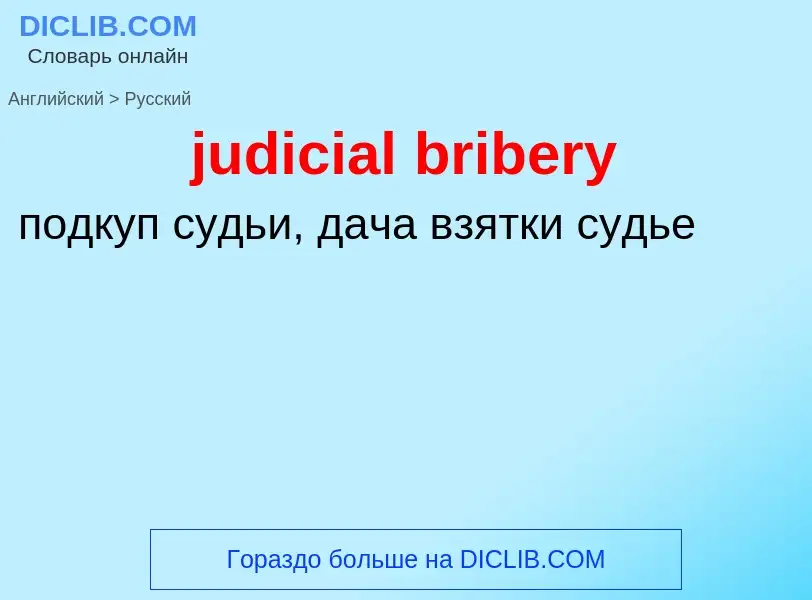 DICLIB.COM
Словарь онлайн

Английский > Русский

judicial bribery

подкуп судьи, дача взятки судье

Гораздо больше на DICLIB.COM